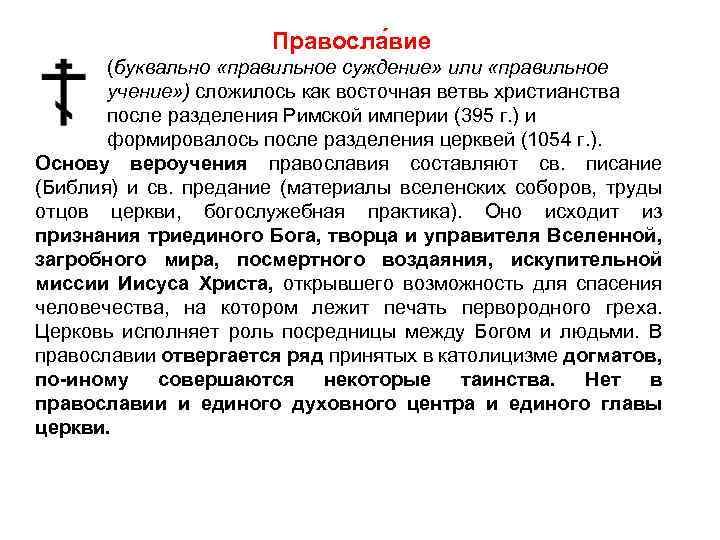 Правосла́вие

(буквально «правильное суждение» или «правильное учение») сложилось как восточная ветвь христианства после разделения Римской империи (395 г.) и формировалось после разделения церквей (1054 г.).

Основу вероучения православия составляют св. писание (Библия) и св. предание (материалы вселенских соборов, труды отцов церкви, богослужебная практика). Оно исходит из признания триединого Бога, творца и управителя Вселенной, загробного мира, посмертного воздаяния, искупительной миссии Иисуса Христа, открывшего возможность для спасения человечества, на котором лежит печать первородного греха. Церковь исполняет роль посредницы между Богом и людьми. В православии отвергается ряд принятых в католицизме догматов, по-иному совершаются некоторые таинства. Нет в православии и единого духовного центра и единого главы церкви.